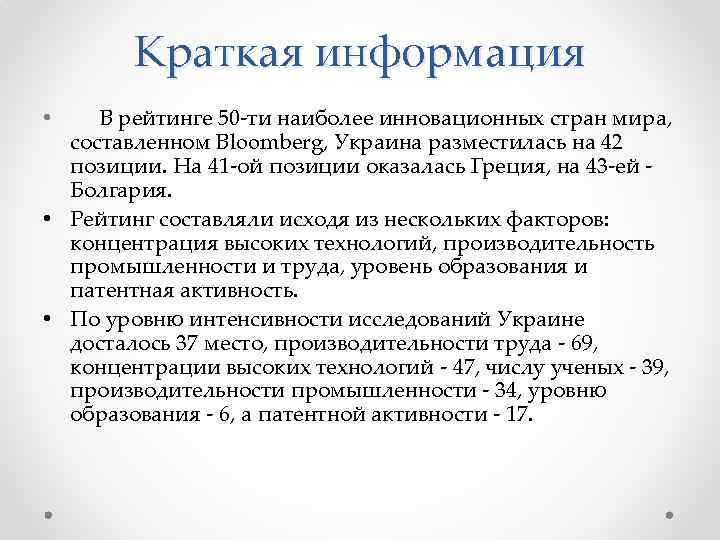 Краткая информация

• В рейтинге 50-ти наиболее инновационных стран мира, составленном Bloomberg, Украина разместилась на 42 позиции. На 41-ой позиции оказалась Греция, на 43-ей - Болгария.

• Рейтинг составляли исходя из нескольких факторов: концентрация высоких технологий, производительность промышленности и труда, уровень образования и патентная активность.

• По уровню интенсивности исследований Украине досталось 37 место, производительности труда - 69, концентрации высоких технологий - 47, числу ученых - 39, производительности промышленности - 34, уровню образования - 6, а патентной активности - 17.